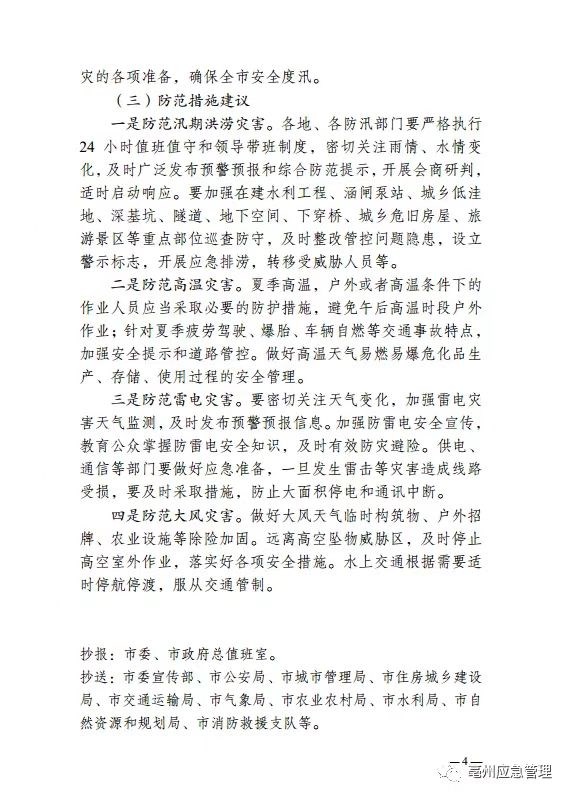 灾的各项准备，确保全市安全度汛。

（三）防范措施建议

一是防范汛期洪涝灾害。各地、各防汛部门要严格执行24小时值班值守和领导带班制度，密切关注雨情、水情变化，及时广泛发布预警预报和综合防范提示，开展会商研判，适时启动响应。要加强在建水利工程、涵闸泵站、城乡低洼地、深基坑、隧道、地下空间、下穿桥、城乡危旧房屋、旅游景区等重点部位巡查防守，及时整改管控问题隐患，设立警示标志，开展应急排涝，转移受威胁人员等。

二是防范高温灾害。夏季高温，户外或者高温条件下的作业人员应当采取必要的防护措施，避免午后高温时段户外作业；针对夏季疲劳驾驶、爆胎、车辆自燃等交通事故特点，加强安全提示和道路管控。做好高温天气易燃易爆危化品生产、存储、使用过程的安全管理。

三是防范雷电灾害。要密切关注天气变化，加强雷电灾害天气监测，及时发布预警预报信息。加强防雷电安全宣传，教育公众掌握防雷电安全知识，及时有效防灾避险。供电、通信等部门要做好应急准备，一旦发生雷击等灾害造成线路受损，要及时采取措施，防止大面积停电和通讯中断。

四是防范大风灾害。做好大风天气临时构筑物、户外招牌、农业设施等除险加固。远离高空坠物威胁区，及时停止高空室外作业，落实好各项安全措施。水上交通根据需要适时停航停渡，服从交通管制。

抄报：市委、市政府总值班室。
抄送：市委宣传部、市公安局、市城市管理局、市住房城乡建设局、市交通运输局、市气象局、市农业农村局、市水利局、市自然资源和规划局、市消防救援支队等。

—4—

亳州应急管理